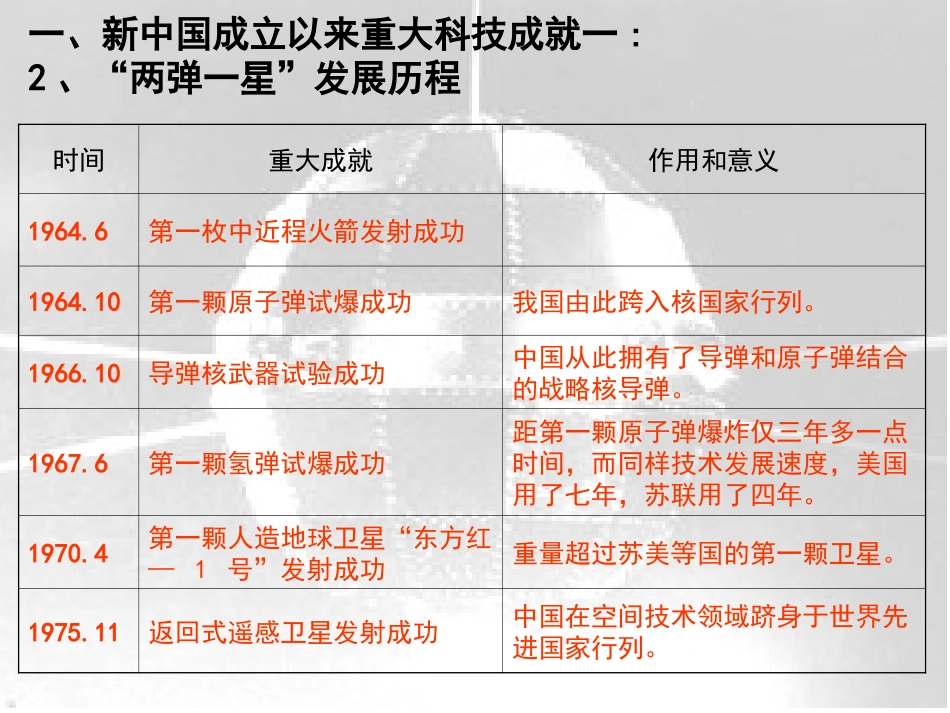 一、新中国成立以来重大科技成就一：
2、“两弹一星”发展历程

| 时间 | 重大成就 | 作用和意义 |
|---|---|---|
| 1964.6 | 第一枚中近程火箭发射成功 | |
| 1964.10 | 第一颗原子弹试爆成功 | 我国由此跨入核国家行列。 |
| 1966.10 | 导弹核武器试验成功 | 中国从此拥有了导弹和原子弹结合的战略核导弹。 |
| 1967.6 | 第一颗氢弹试爆成功 | 距第一颗原子弹爆炸仅三年多一点时间，而同样技术发展速度，美国用了七年，苏联用了四年。 |
| 1970.4 | 第一颗人造地球卫星“东方红— 1 号”发射成功 | 重量超过苏美等国的第一颗卫星。 |
| 1975.11 | 返回式遥感卫星发射成功 | 中国在空间技术领域跻身于世界先进国家行列。 |